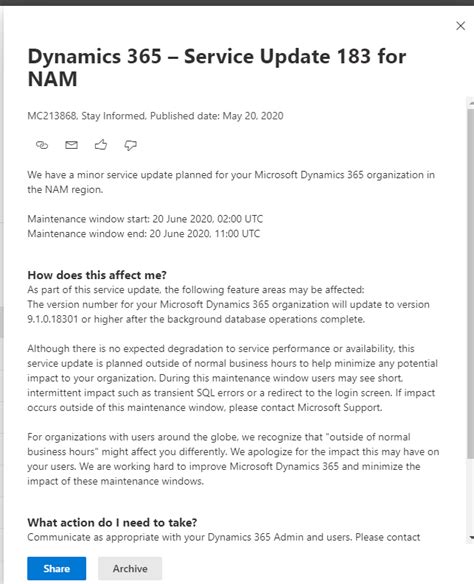 Dynamics 365 – Service Update 183 for NAM

MC213868, Stay Informed, Published date: May 20, 2020

We have a minor service update planned for your Microsoft Dynamics 365 organization in the NAM region.

Maintenance window start: 20 June 2020, 02:00 UTC
Maintenance window end: 20 June 2020, 11:00 UTC

How does this affect me?
As part of this service update, the following feature areas may be affected:
The version number for your Microsoft Dynamics 365 organization will update to version 9.1.0.18301 or higher after the background database operations complete.

Although there is no expected degradation to service performance or availability, this service update is planned outside of normal business hours to help minimize any potential impact to your organization. During this maintenance window users may see short, intermittent impact such as transient SQL errors or a redirect to the login screen. If impact occurs outside of this maintenance window, please contact Microsoft Support.

For organizations with users around the globe, we recognize that "outside of normal business hours" might affect you differently. We apologize for the impact this may have on your users. We are working hard to improve Microsoft Dynamics 365 and minimize the impact of these maintenance windows.

What action do I need to take?
Communicate as appropriate with your Dynamics 365 Admin and users. Please contact

Share
Archive